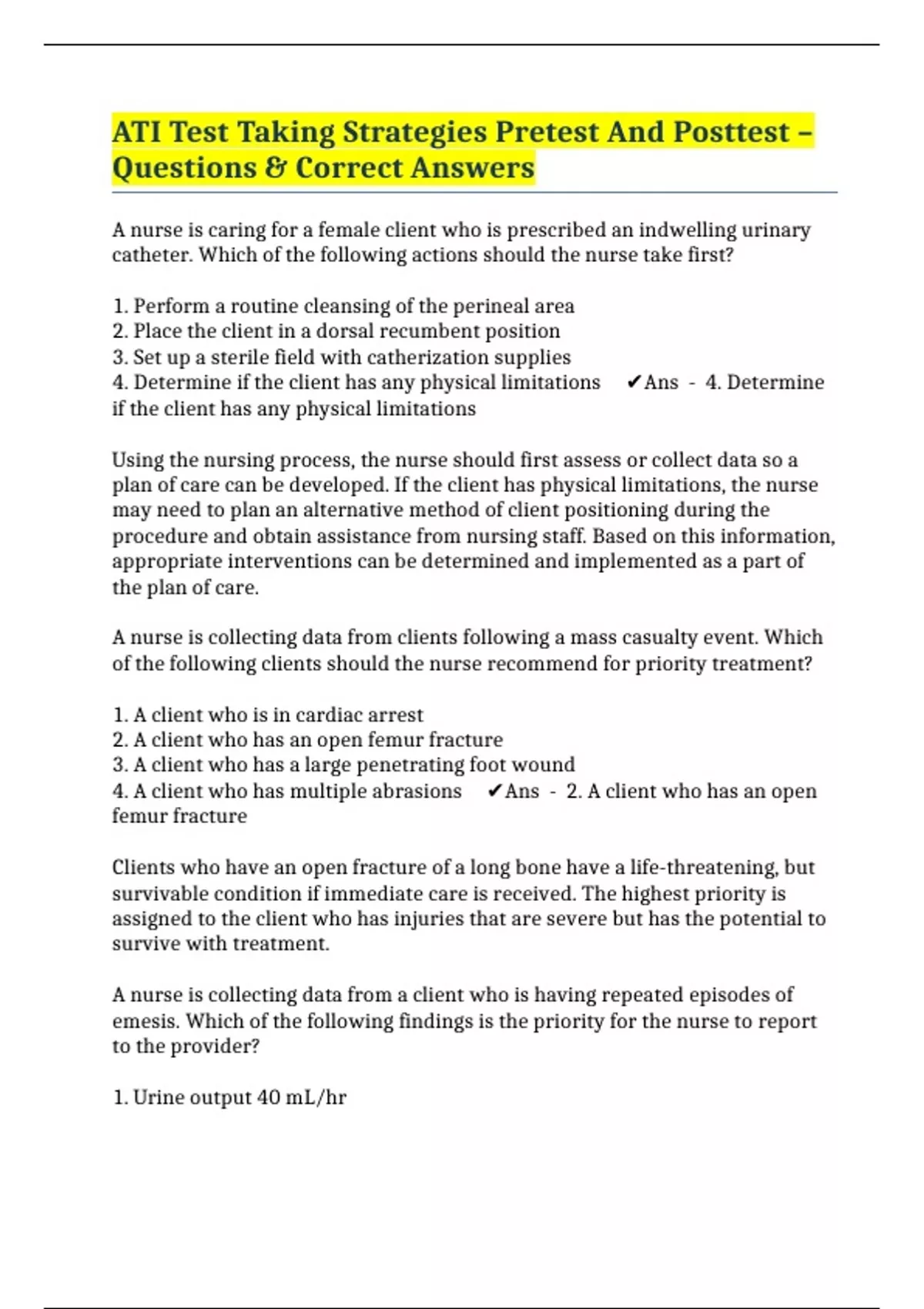 ATI Test Taking Strategies Pretest And Posttest – Questions & Correct Answers

A nurse is caring for a female client who is prescribed an indwelling urinary catheter. Which of the following actions should the nurse take first?

1. Perform a routine cleansing of the perineal area
2. Place the client in a dorsal recumbent position
3. Set up a sterile field with catherization supplies
4. Determine if the client has any physical limitations ✔Ans - 4. Determine if the client has any physical limitations

Using the nursing process, the nurse should first assess or collect data so a plan of care can be developed. If the client has physical limitations, the nurse may need to plan an alternative method of client positioning during the procedure and obtain assistance from nursing staff. Based on this information, appropriate interventions can be determined and implemented as a part of the plan of care.

A nurse is collecting data from clients following a mass casualty event. Which of the following clients should the nurse recommend for priority treatment?

1. A client who is in cardiac arrest
2. A client who has an open femur fracture
3. A client who has a large penetrating foot wound
4. A client who has multiple abrasions ✔Ans - 2. A client who has an open femur fracture

Clients who have an open fracture of a long bone have a life-threatening, but survivable condition if immediate care is received. The highest priority is assigned to the client who has injuries that are severe but has the potential to survive with treatment.

A nurse is collecting data from a client who is having repeated episodes of emesis. Which of the following findings is the priority for the nurse to report to the provider?

1. Urine output 40 mL/hr